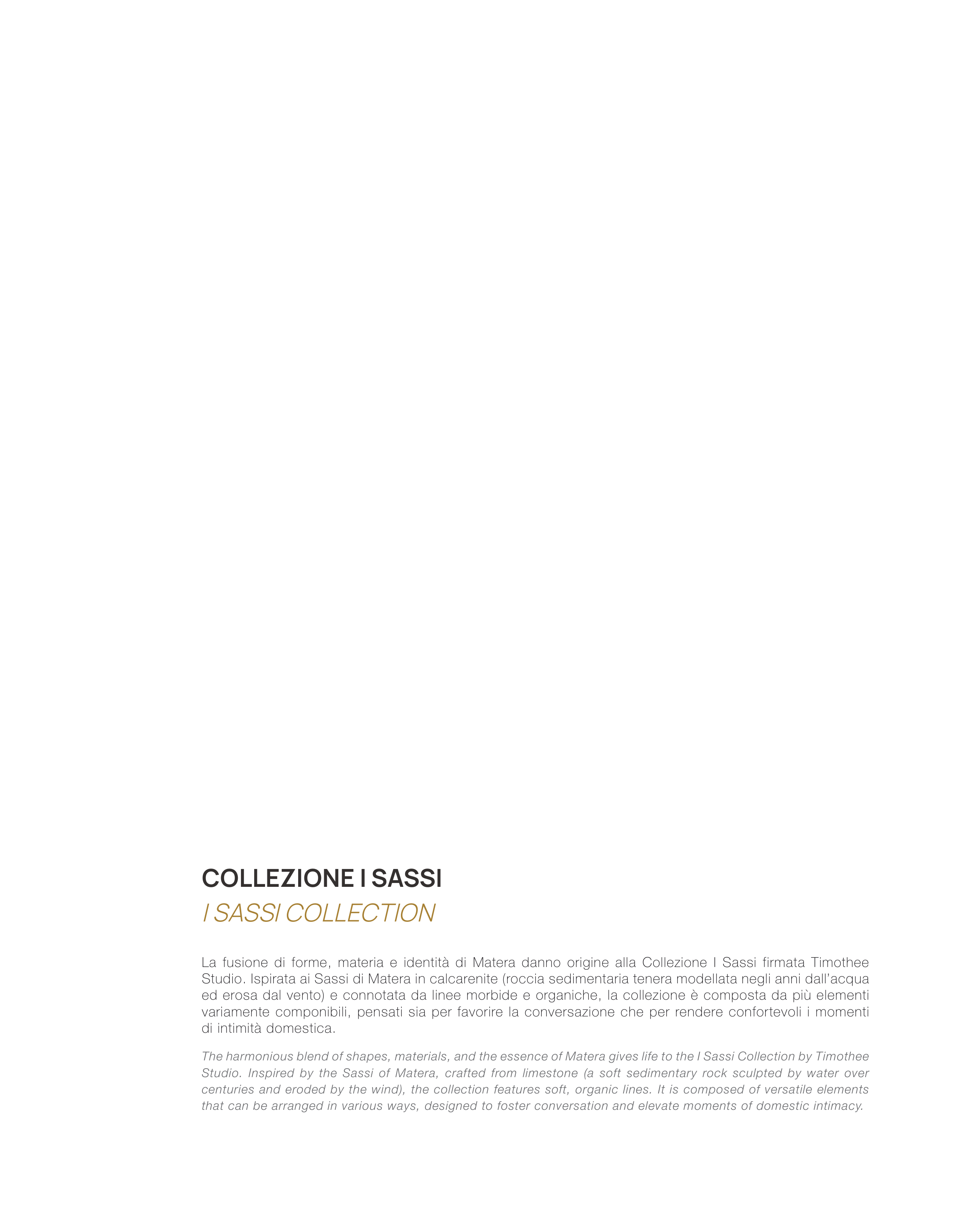 COLLEZIONE I SASSI
I SASSI COLLECTION

La fusione di forme, materia e identità di Matera danno origine alla Collezione I Sassi firmata Timothee Studio. Ispirata ai Sassi di Matera in calcarenite (roccia sedimentaria tenera modellata negli anni dall'acqua ed erosa dal vento) e connotata da linee morbide e organiche, la collezione è composta da più elementi variamente componibili, pensati sia per favorire la conversazione che per rendere confortevoli i momenti di intimità domestica.

The harmonious blend of shapes, materials, and the essence of Matera gives life to the I Sassi Collection by Timothee Studio. Inspired by the Sassi of Matera, crafted from limestone (a soft sedimentary rock sculpted by water over centuries and eroded by the wind), the collection features soft, organic lines. It is composed of versatile elements that can be arranged in various ways, designed to foster conversation and elevate moments of domestic intimacy.